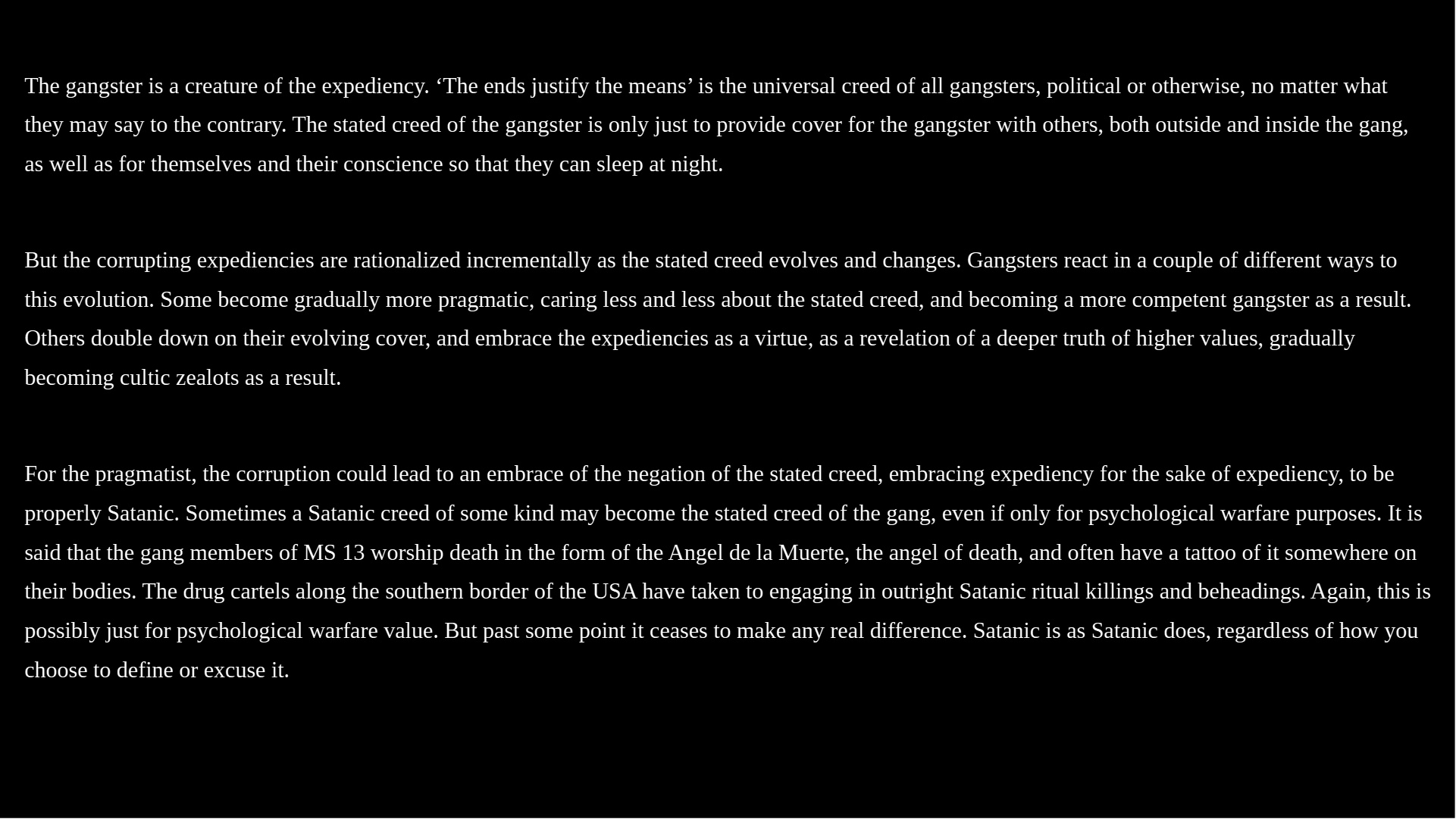 The gangster is a creature of the expediency. ‘The ends justify the means’ is the universal creed of all gangsters, political or otherwise, no matter what they may say to the contrary. The stated creed of the gangster is only just to provide cover for the gangster with others, both outside and inside the gang, as well as for themselves and their conscience so that they can sleep at night.

But the corrupting expediencies are rationalized incrementally as the stated creed evolves and changes. Gangsters react in a couple of different ways to this evolution. Some become gradually more pragmatic, caring less and less about the stated creed, and becoming a more competent gangster as a result. Others double down on their evolving cover, and embrace the expediencies as a virtue, as a revelation of a deeper truth of higher values, gradually becoming cultic zealots as a result.

For the pragmatist, the corruption could lead to an embrace of the negation of the stated creed, embracing expediency for the sake of expediency, to be properly Satanic. Sometimes a Satanic creed of some kind may become the stated creed of the gang, even if only for psychological warfare purposes. It is said that the gang members of MS 13 worship death in the form of the Angel de la Muerte, the angel of death, and often have a tattoo of it somewhere on their bodies. The drug cartels along the southern border of the USA have taken to engaging in outright Satanic ritual killings and beheadings. Again, this is possibly just for psychological warfare value. But past some point it ceases to make any real difference. Satanic is as Satanic does, regardless of how you choose to define or excuse it.